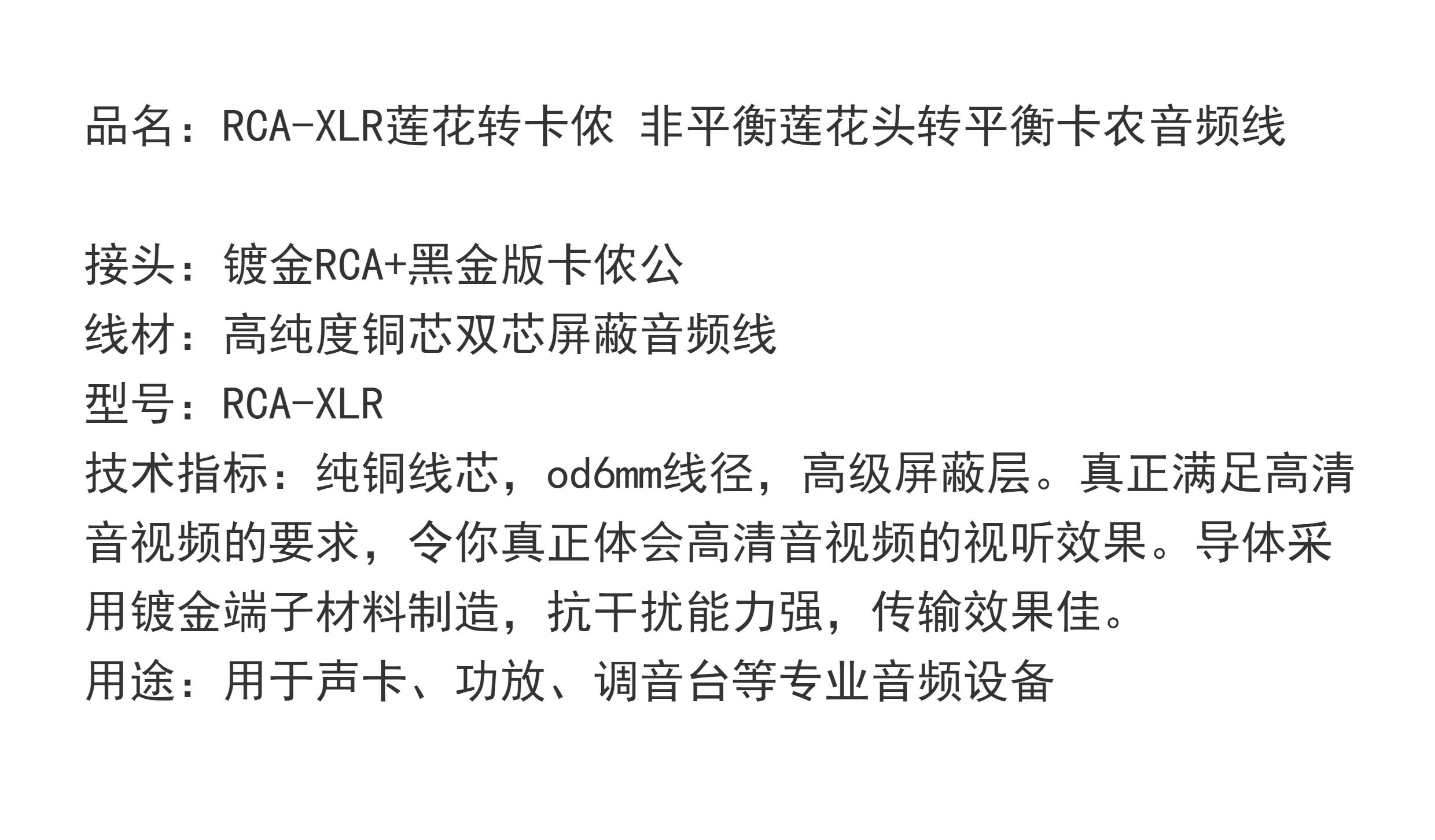 品名：RCA-XLR莲花转卡侬 非平衡莲花头转平衡卡农音频线

接头：镀金RCA+黑金版卡侬公
线材：高纯度铜芯双芯屏蔽音频线
型号：RCA-XLR
技术指标：纯铜线芯，od6mm线径，高级屏蔽层。真正满足高清音视频的要求，令你真正体会高清音视频的视听效果。导体采用镀金端子材料制造，抗干扰能力强，传输效果佳。
用途：用于声卡、功放、调音台等专业音频设备